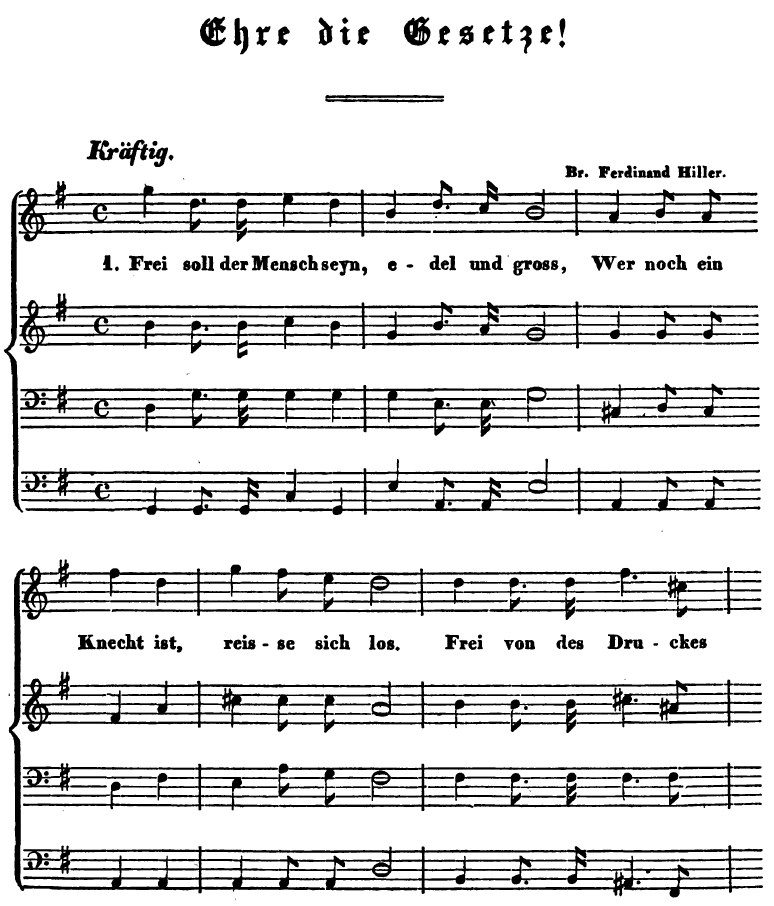 Ehre die Gesetze!

Kräftig.

Br. Ferdinand Hiller.

1. Frei soll der Mensch seyn, e - del und gross, Wer noch ein

Knecht ist, reis - se sich los. Frei von des Dru - ckes